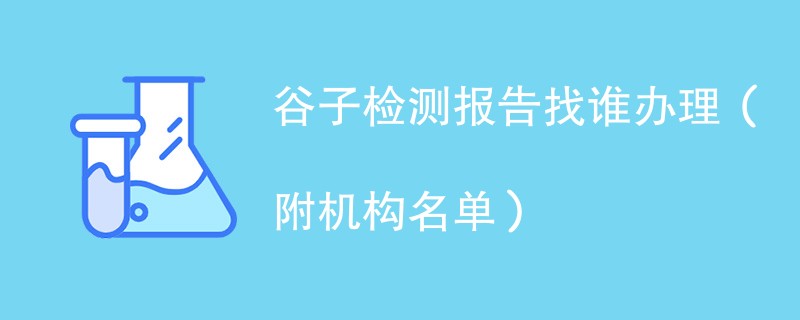 谷子检测报告找谁办理（附机构名单）